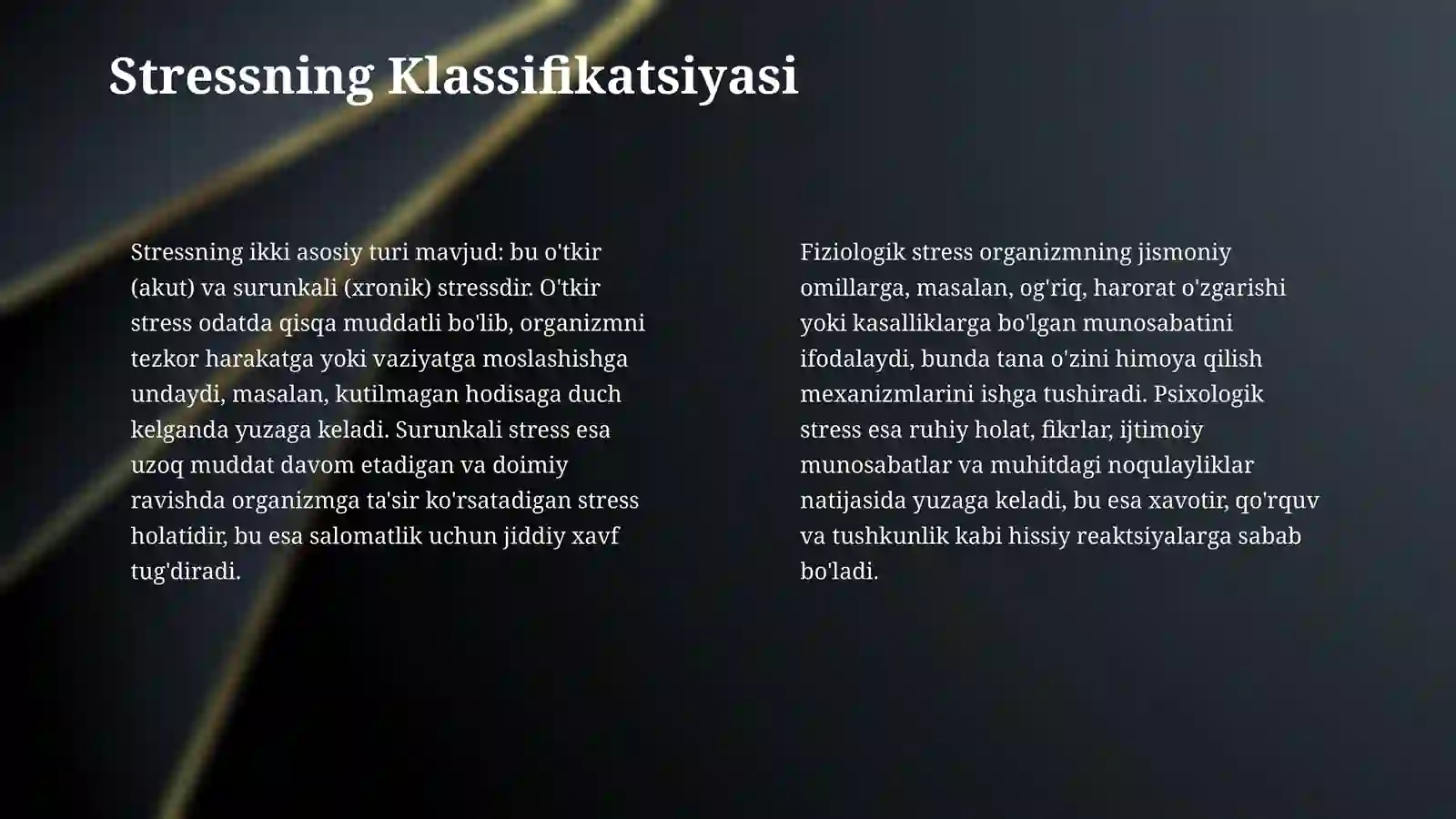 Stressning Klassifikatsiyasi

Stressning ikki asosiy turi mavjud: bu o'tkir (akut) va surunkali (xronik) stressdir. O'tkir stress odatda qisqa muddatli bo'lib, organizmni tezkor harakatga yoki vaziyatga moslashishga undaydi, masalan, kutilmagan hodisaga duch kelganda yuzaga keladi. Surunkali stress esa uzoq muddat davom etadigan va doimiy ravishda organizmga ta'sir ko'rsatadigan stress holatidir, bu esa salomatlik uchun jiddiy xavf tug'diradi.

Fiziologik stress organizmning jismoniy omillarga, masalan, og'riq, harorat o'zgarishi yoki kasalliklarga bo'lgan munosabatini ifodalaydi, bunda tana o'zini himoya qilish mexanizmlarini ishga tushiradi. Psixologik stress esa ruhiy holat, fikrlar, ijtimoiy munosabatlar va muhitdagi noqulayliklar natijasida yuzaga keladi, bu esa xavotir, qo'rquv va tushkunlik kabi hissiy reaktsiyalarga sabab bo'ladi.